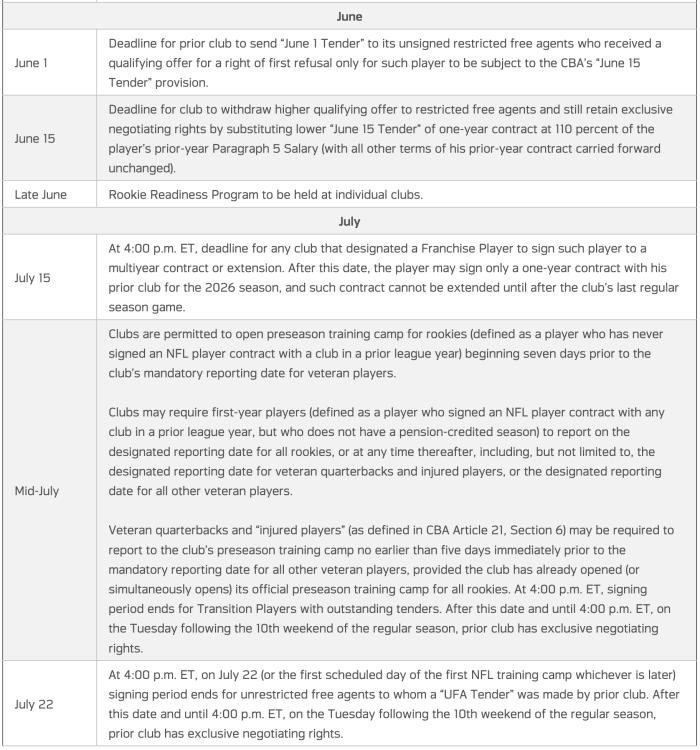 | June | |
|---|---|
| June 1 | Deadline for prior club to send "June 1 Tender" to its unsigned restricted free agents who received a qualifying offer for a right of first refusal only for such player to be subject to the CBA's "June 15 Tender" provision. |
| June 15 | Deadline for club to withdraw higher qualifying offer to restricted free agents and still retain exclusive negotiating rights by substituting lower "June 15 Tender" of one-year contract at 110 percent of the player's prior-year Paragraph 5 Salary (with all other terms of his prior-year contract carried forward unchanged). |
| Late June | Rookie Readiness Program to be held at individual clubs. |
| July | |
| July 15 | At 4:00 p.m. ET, deadline for any club that designated a Franchise Player to sign such player to a multiyear contract or extension. After this date, the player may sign only a one-year contract with his prior club for the 2026 season, and such contract cannot be extended until after the club's last regular season game. |
| Mid-July | Clubs are permitted to open preseason training camp for rookies (defined as a player who has never signed an NFL player contract with a club in a prior league year) beginning seven days prior to the club's mandatory reporting date for veteran players.<br><br>Clubs may require first-year players (defined as a player who signed an NFL player contract with any club in a prior league year, but who does not have a pension-credited season) to report on the designated reporting date for all rookies, or at any time thereafter, including, but not limited to, the designated reporting date for veteran quarterbacks and injured players, or the designated reporting date for all other veteran players.<br><br>Veteran quarterbacks and "injured players" (as defined in CBA Article 21, Section 6) may be required to report to the club's preseason training camp no earlier than five days immediately prior to the mandatory reporting date for all other veteran players, provided the club has already opened (or simultaneously opens) its official preseason training camp for all rookies. At 4:00 p.m. ET, signing period ends for Transition Players with outstanding tenders. After this date and until 4:00 p.m. ET, on the Tuesday following the 10th weekend of the regular season, prior club has exclusive negotiating rights. |
| July 22 | At 4:00 p.m. ET, on July 22 (or the first scheduled day of the first NFL training camp whichever is later) signing period ends for unrestricted free agents to whom a "UFA Tender" was made by prior club. After this date and until 4:00 p.m. ET, on the Tuesday following the 10th weekend of the regular season, prior club has exclusive negotiating rights. |